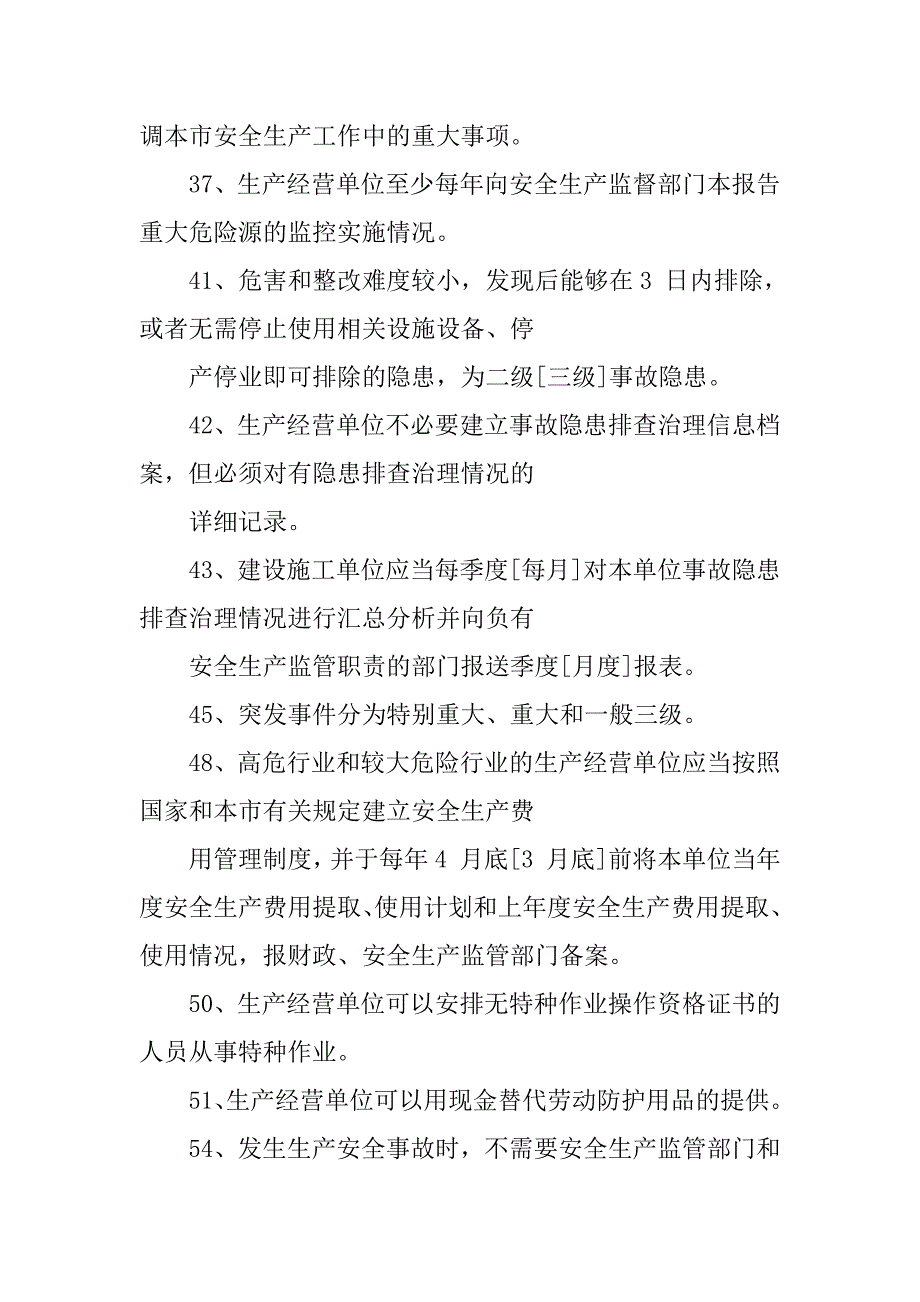 调本市安全生产工作中的重大事项。

37、生产经营单位至少每年向安全生产监督部门本报告重大危险源的监控实施情况。

41、危害和整改难度较小，发现后能够在 3 日内排除，或者无需停止使用相关设施设备、停

产停业即可排除的隐患，为二级[三级]事故隐患。

42、生产经营单位不必要建立事故隐患排查治理信息档案，但必须对有隐患排查治理情况的

详细记录。

43、建设施工单位应当每季度[每月]对本单位事故隐患排查治理情况进行汇总分析并向负有

安全生产监管职责的部门报送季度[月度]报表。

45、突发事件分为特别重大、重大和一般三级。

48、高危行业和较大危险行业的生产经营单位应当按照国家和本市有关规定建立安全生产费

用管理制度，并于每年 4 月底[3 月底]前将本单位当年度安全生产费用提取、使用计划和上年度安全生产费用提取、使用情况，报财政、安全生产监管部门备案。

50、生产经营单位可以安排无特种作业操作资格证书的人员从事特种作业。

51、生产经营单位可以用现金替代劳动防护用品的提供。

54、发生生产安全事故时，不需要安全生产监管部门和